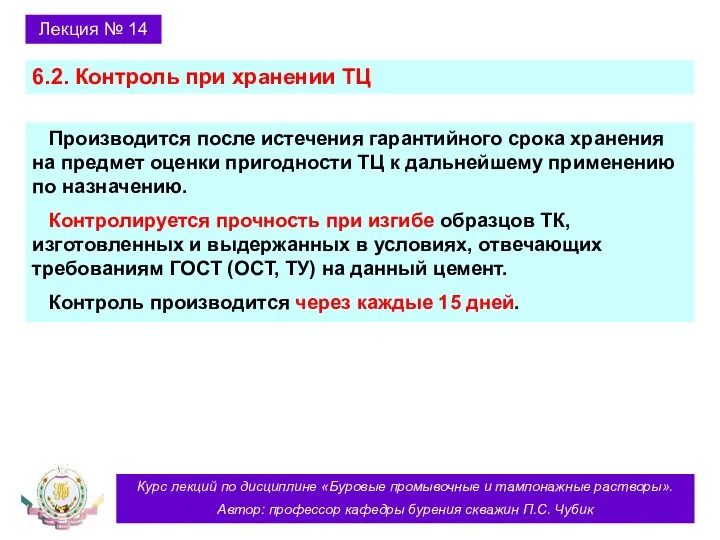 Лекция № 14

6.2. Контроль при хранении ТЦ

Производится после истечения гарантийного срока хранения на предмет оценки пригодности ТЦ к дальнейшему применению по назначению.

Контролируется прочность при изгибе образцов ТК, изготовленных и выдержанных в условиях, отвечающих требованиям ГОСТ (ОСТ, ТУ) на данный цемент.

Контроль производится через каждые 15 дней.

Курс лекций по дисциплине «Буровые промывочные и тампонажные растворы».
Автор: профессор кафедры бурения скважин П.С. Чубик